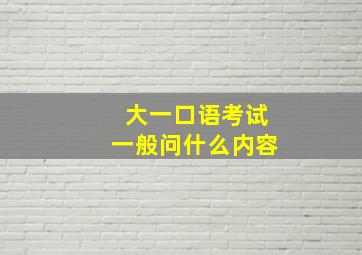 大一口语考试
一般问什么内容